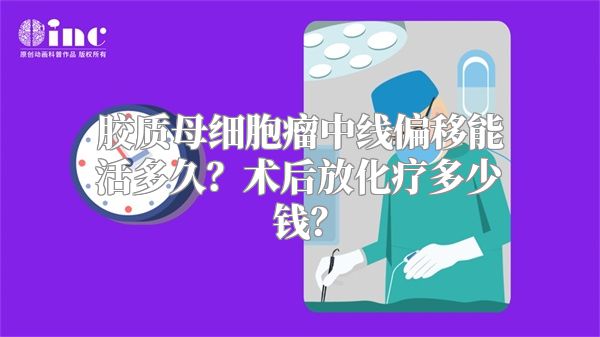 inc
原创动画科普作品 版权所有

胶质母细胞瘤中线偏移能活多久？术后放化疗多少钱？